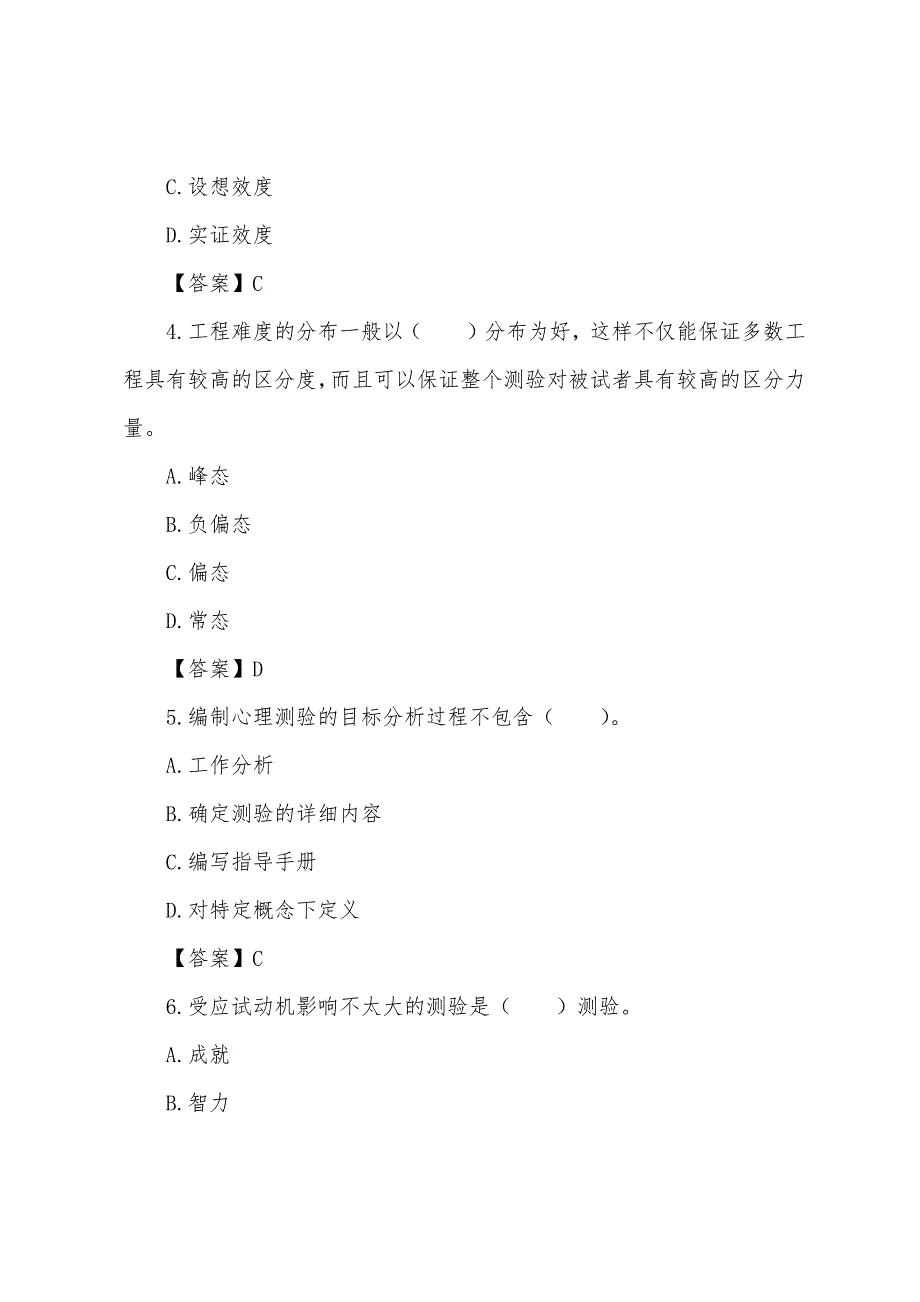 C.设想效度

D.实证效度

【答案】C

4.工程难度的分布一般以（　　）分布为好，这样不仅能保证多数工程具有较高的区分度,而且可以保证整个测验对被试者具有较高的区分力量。

A.峰态

B.负偏态

C.偏态

D.常态

【答案】D

5.编制心理测验的目标分析过程不包含（　　）。

A.工作分析

B.确定测验的详细内容

C.编写指导手册

D.对特定概念下定义

【答案】C

6.受应试动机影响不太大的测验是（　　）测验。

A.成就

B.智力